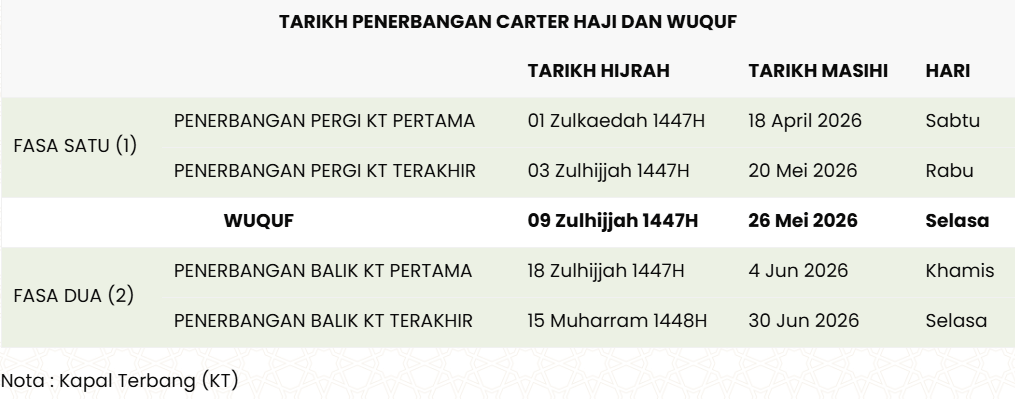 TARIKH PENERBANGAN CARTER HAJI DAN WUQUF

|  |  | TARIKH HIJRAH | TARIKH MASIHI | HARI |
|---|---|---|---|---|
| FASA SATU (1) | PENERBANGAN PERGI KT PERTAMA | 01 Zulkaedah 1447H | 18 April 2026 | Sabtu |
|  | PENERBANGAN PERGI KT TERAKHIR | 03 Zulhijjah 1447H | 20 Mei 2026 | Rabu |
| WUQUF |  | 09 Zulhijjah 1447H | 26 Mei 2026 | Selasa |
| FASA DUA (2) | PENERBANGAN BALIK KT PERTAMA | 18 Zulhijjah 1447H | 4 Jun 2026 | Khamis |
|  | PENERBANGAN BALIK KT TERAKHIR | 15 Muharram 1448H | 30 Jun 2026 | Selasa |

Nota : Kapal Terbang (KT)